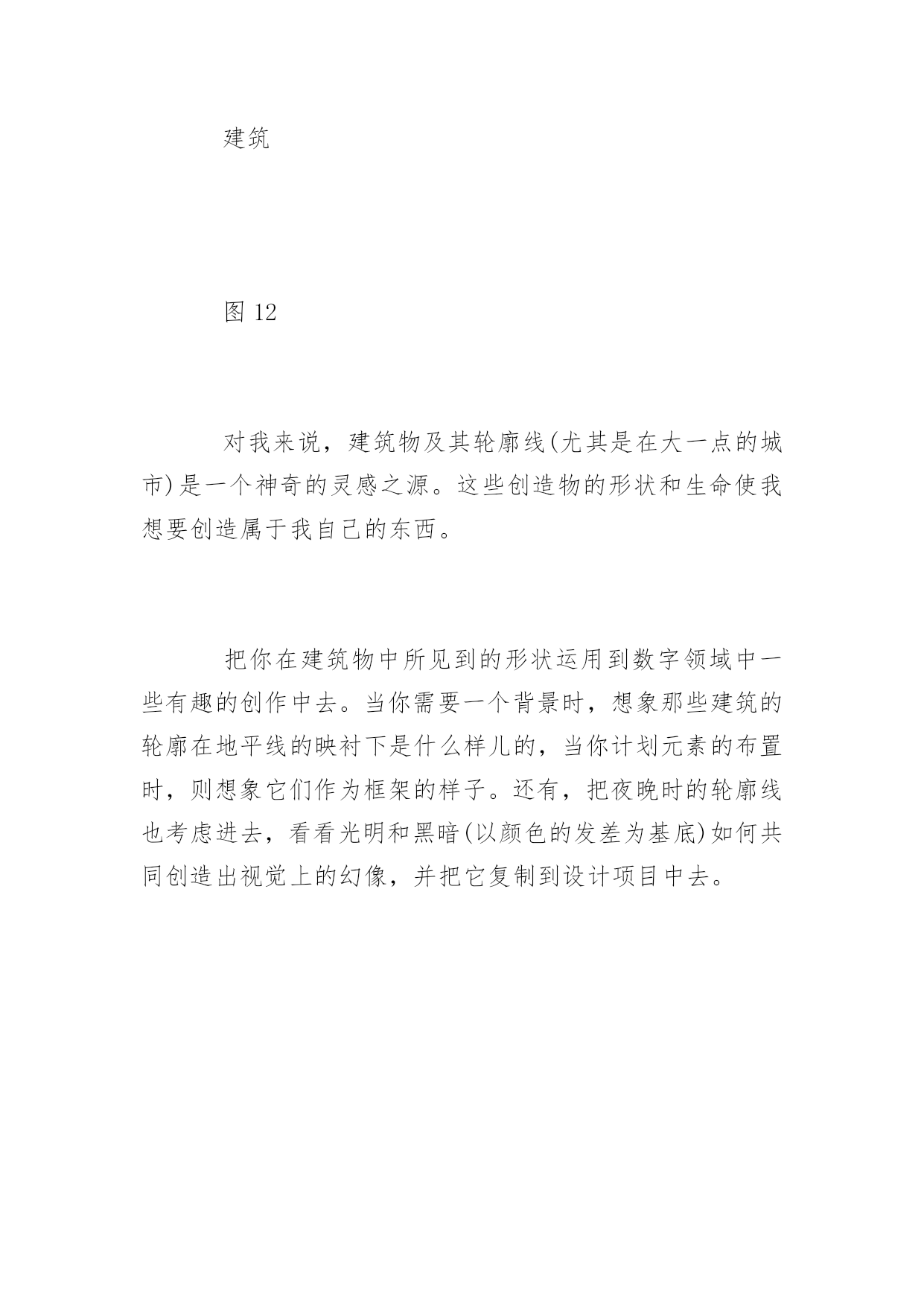 建筑

图 12

对我来说，建筑物及其轮廓线(尤其是在大一点的城市)是一个神奇的灵感之源。这些创造物的形状和生命使我想要创造属于我自己的东西。

把你在建筑物中所见到的形状运用到数字领域中一些有趣的创作中去。当你需要一个背景时，想象那些建筑的轮廓在地平线的映衬下是什么样儿的，当你计划元素的布置时，则想象它们作为框架的样子。还有，把夜晚时的轮廓线也考虑进去，看看光明和黑暗(以颜色的发差为基底)如何共同创造出视觉上的幻像，并把它复制到设计项目中去。